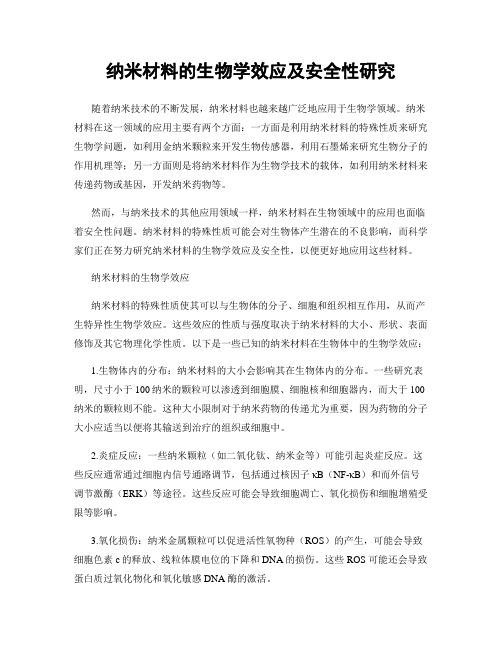 纳米材料的生物学效应及安全性研究

随着纳米技术的不断发展，纳米材料也越来越广泛地应用于生物学领域。纳米材料在这一领域的应用主要有两个方面：一方面是利用纳米材料的特殊性质来研究生物学问题，如利用金纳米颗粒来开发生物传感器，利用石墨烯来研究生物分子的作用机理等；另一方面则是将纳米材料作为生物学技术的载体，如利用纳米材料来传递药物或基因，开发纳米药物等。

然而，与纳米技术的其他应用领域一样，纳米材料在生物领域中的应用也面临着安全性问题。纳米材料的特殊性质可能会对生物体产生潜在的不良影响，而科学家们正在努力研究纳米材料的生物学效应及安全性，以便更好地应用这些材料。

纳米材料的生物学效应

纳米材料的特殊性质使其可以与生物体的分子、细胞和组织相互作用，从而产生特异性生物学效应。这些效应的性质与强度取决于纳米材料的大小、形状、表面修饰及其它物理化学性质。以下是一些已知的纳米材料在生物体中的生物学效应：

1.生物体内的分布：纳米材料的大小会影响其在生物体内的分布。一些研究表明，尺寸小于100纳米的颗粒可以渗透到细胞膜、细胞核和细胞器内，而大于100纳米的颗粒则不能。这种大小限制对于纳米药物的传递尤为重要，因为药物的分子大小应适当以便将其输送到治疗的组织或细胞中。

2.炎症反应：一些纳米颗粒（如二氧化钛、纳米金等）可能引起炎症反应。这些反应通常通过细胞内信号通路调节，包括通过核因子κB（NF-κB）和而外信号调节激酶（ERK）等途径。这些反应可能会导致细胞凋亡、氧化损伤和细胞增殖受限等影响。

3.氧化损伤：纳米金属颗粒可以促进活性氧物种（ROS）的产生，可能会导致细胞色素c的释放、线粒体膜电位的下降和DNA的损伤。这些ROS可能还会导致蛋白质过氧化物化和氧化敏感DNA酶的激活。